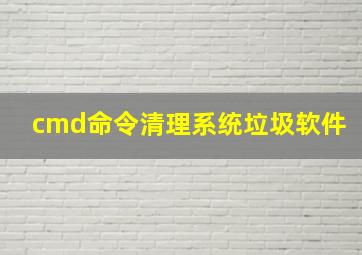 cmd命令清理系统垃圾软件